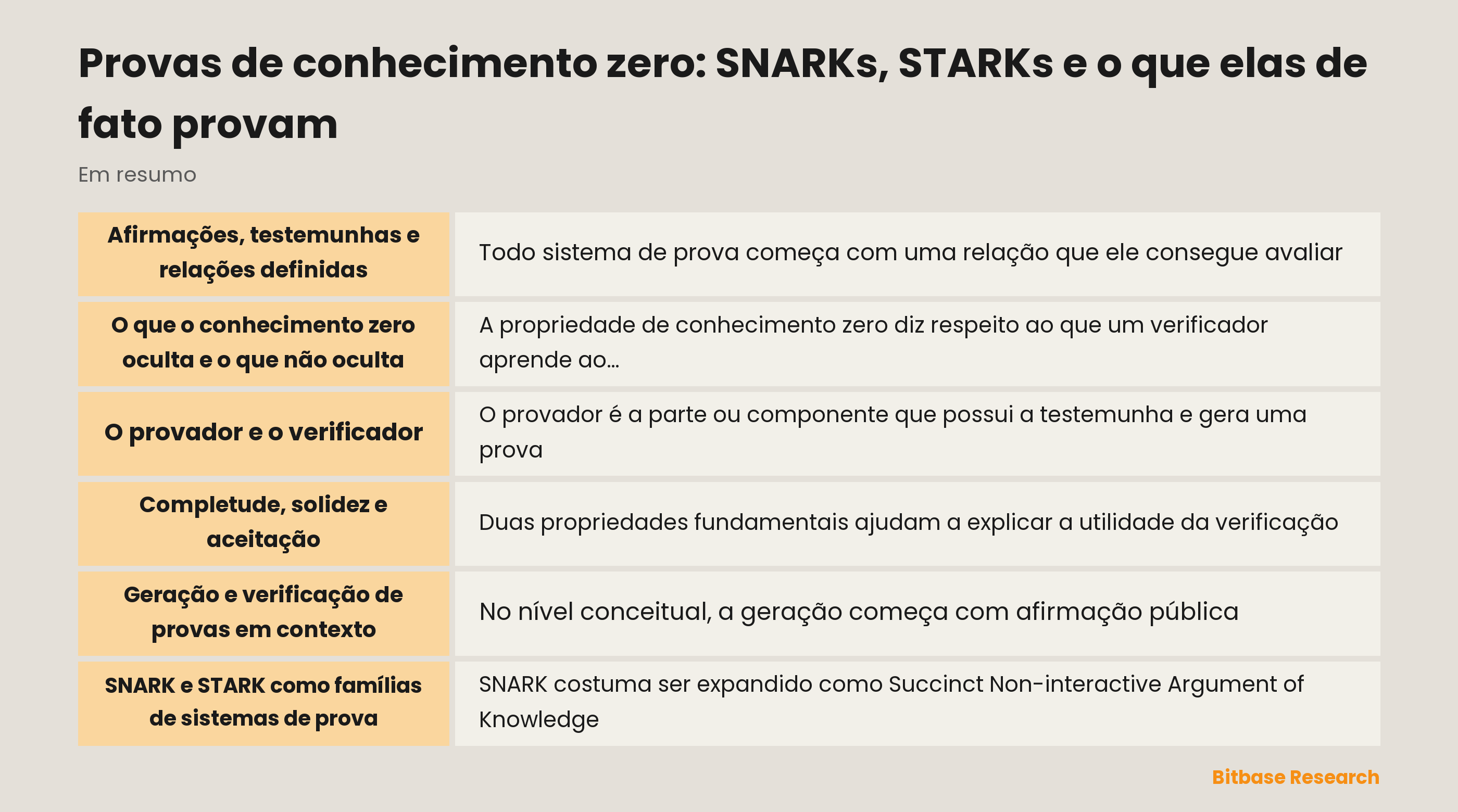 Provas de conhecimento zero: SNARKs, STARKs e o que elas de fato provam

Em resumo

| | |
|---|---|
| Afirmações, testemunhas e relações definidas | Todo sistema de prova começa com uma relação que ele consegue avaliar |
| O que o conhecimento zero oculta e o que não oculta | A propriedade de conhecimento zero diz respeito ao que um verificador aprende ao... |
| O provador e o verificador | O provador é a parte ou componente que possui a testemunha e gera uma prova |
| Completude, solidez e aceitação | Duas propriedades fundamentais ajudam a explicar a utilidade da verificação |
| Geração e verificação de provas em contexto | No nível conceitual, a geração começa com afirmação pública |
| SNARK e STARK como famílias de sistemas de prova | SNARK costuma ser expandido como Succinct Non-interactive Argument of Knowledge |

Bitbase Research